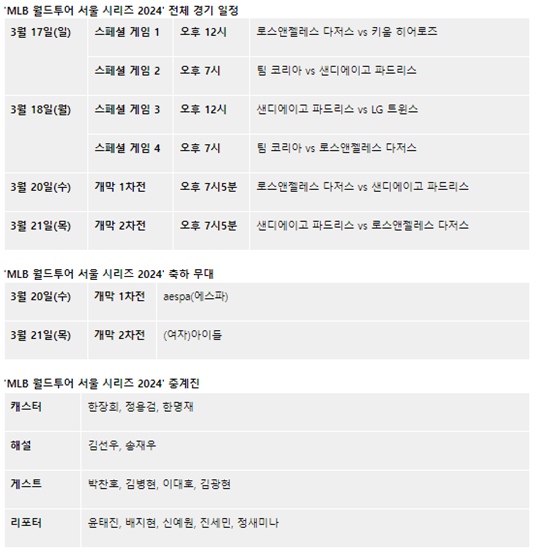 'MLB 월드투어 서울 시리즈 2024' 전체 경기 일정

| 3월 17일(일) | 스페셜 게임 1 | 오후 12시 | 로스앤젤레스 다저스 vs 키움 히어로즈 |
|---|---|---|---|
|  | 스페셜 게임 2 | 오후 7시 | 팀 코리아 vs 샌디에이고 파드리스 |
| 3월 18일(월) | 스페셜 게임 3 | 오후 12시 | 샌디에이고 파드리스 vs LG 트윈스 |
|  | 스페셜 게임 4 | 오후 7시 | 팀 코리아 vs 로스앤젤레스 다저스 |
| 3월 20일(수) | 개막 1차전 | 오후 7시5분 | 로스앤젤레스 다저스 vs 샌디에이고 파드리스 |
| 3월 21일(목) | 개막 2차전 | 오후 7시5분 | 샌디에이고 파드리스 vs 로스앤젤레스 다저스 |

'MLB 월드투어 서울 시리즈 2024' 축하 무대

| 3월 20일(수) | 개막 1차전 | aespa(에스파) |
|---|---|---|
| 3월 21일(목) | 개막 2차전 | (여자)아이들 |

'MLB 월드투어 서울 시리즈 2024' 중계진

| 캐스터 | 한장희, 정용검, 한명재 |
|---|---|
| 해설 | 김선우, 송재우 |
| 게스트 | 박찬호, 김병현, 이대호, 김광현 |
| 리포터 | 윤태진, 배지현, 신예원, 진세민, 정새미나 |